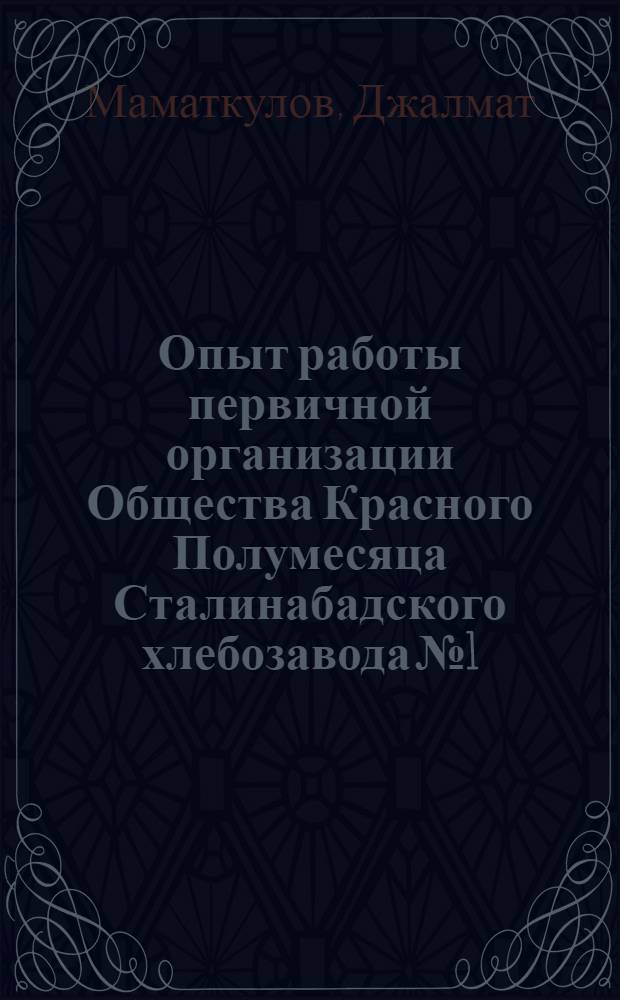 Маматкулов, Джалмат

Опыт работы первичной организации Общества Красного Полумесяца Сталинабадского хлебозавода №1